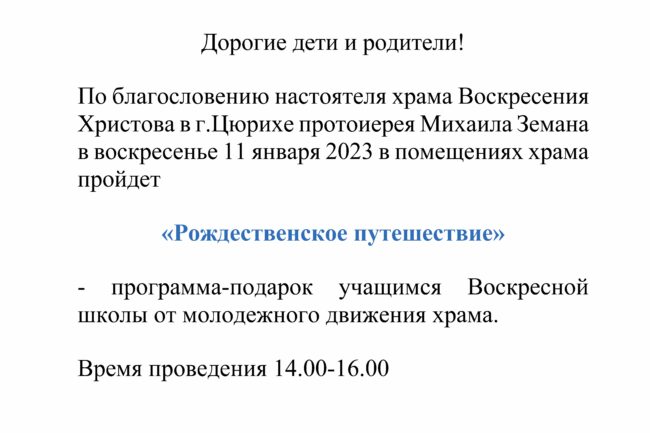 Дорогие дети и родители!

По благословению настоятеля храма Воскресения Христова в г.Цюрихе протоиерея Михаила Земана в воскресенье 11 января 2023 в помещениях храма пройдет

«Рождественское путешествие»

- программа-подарок учащимся Воскресной школы от молодежного движения храма.

Время проведения 14.00-16.00